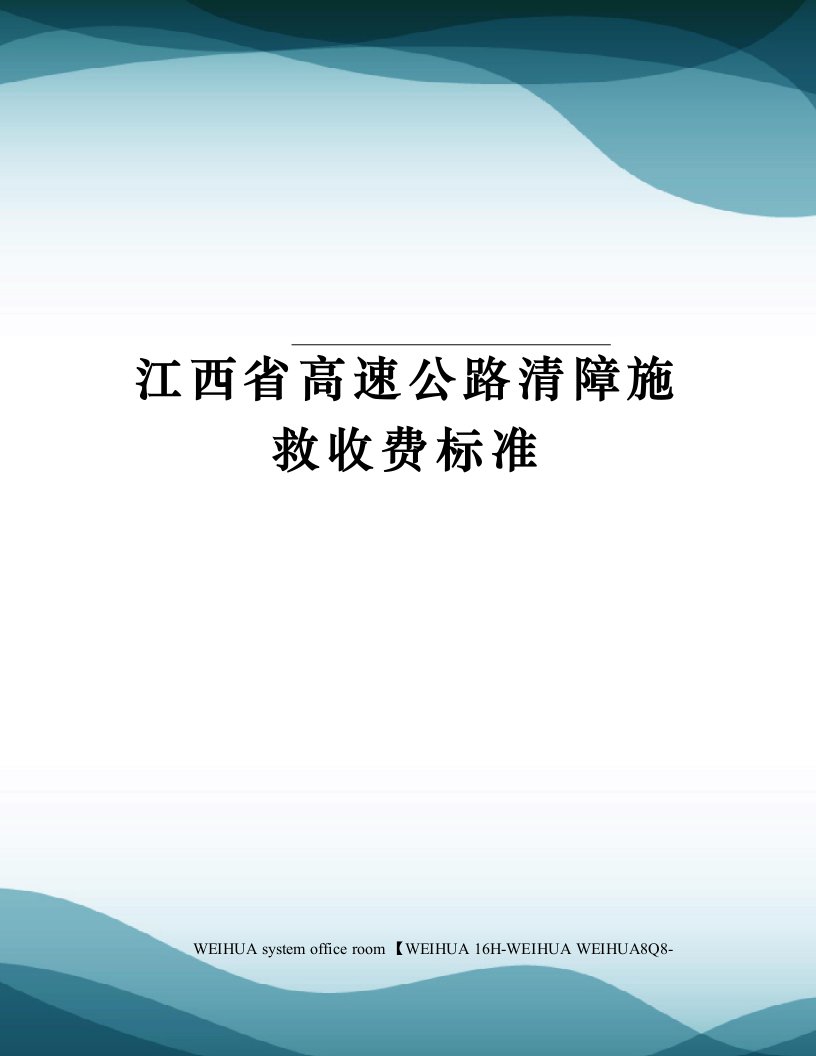 江西省高速公路清障施救收费标准

WEIHUA system office room 【WEIHUA 16H-WEIHUA WEIHUA8Q8-